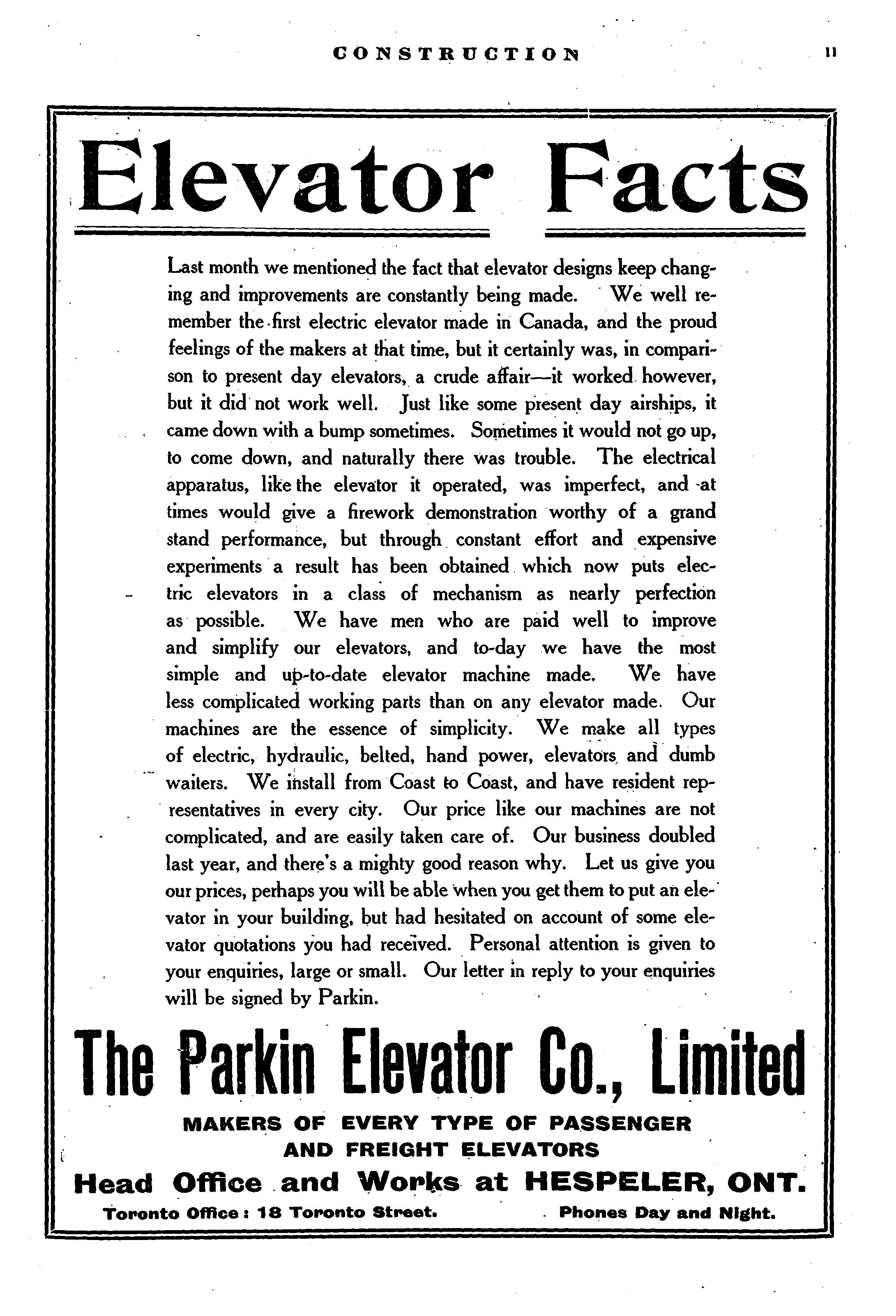 CONSTRUCTION 11

Elevator Facts

Last month we mentioned the fact that elevator designs keep changing and improvements are constantly being made. We well remember the first electric elevator made in Canada, and the proud feelings of the makers at that time, but it certainly was, in comparison to present day elevators, a crude affair—it worked however, but it did not work well. Just like some present day airships, it came down with a bump sometimes. Sometimes it would not go up, to come down, and naturally there was trouble. The electrical apparatus, like the elevator it operated, was imperfect, and at times would give a firework demonstration worthy of a grand stand performance, but through constant effort and expensive experiments a result has been obtained which now puts electric elevators in a class of mechanism as nearly perfection as possible. We have men who are paid well to improve and simplify our elevators, and to-day we have the most simple and up-to-date elevator machine made. We have less complicated working parts than on any elevator made. Our machines are the essence of simplicity. We make all types of electric, hydraulic, belted, hand power, elevators and dumb waiters. We install from Coast to Coast, and have resident representatives in every city. Our price like our machines are not complicated, and are easily taken care of. Our business doubled last year, and there's a mighty good reason why. Let us give you our prices, perhaps you will be able when you get them to put an elevator in your building, but had hesitated on account of some elevator quotations you had received. Personal attention is given to your enquiries, large or small. Our letter in reply to your enquiries will be signed by Parkin.

The Parkin Elevator Co., Limited

MAKERS OF EVERY TYPE OF PASSENGER AND FREIGHT ELEVATORS

Head Office and Works at HESPELER, ONT.

Toronto Office: 18 Toronto Street. Phones Day and Night.